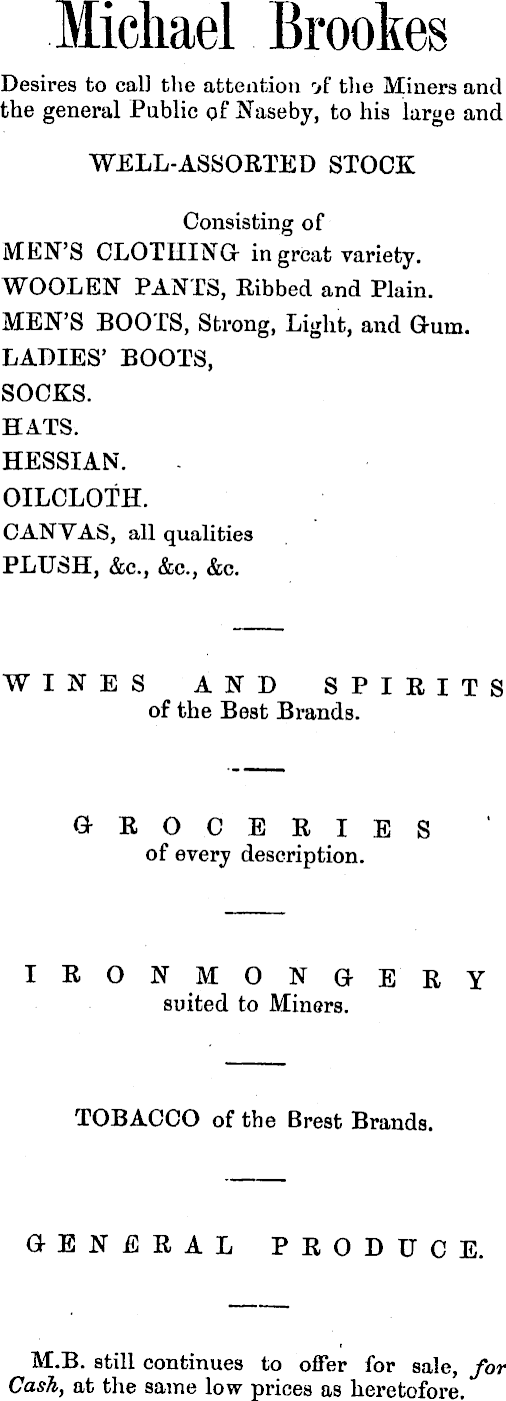 Michael Brookes

Desires to call the attention of the Miners and the general Public of Naseby, to his large and

WELL-ASSORTED STOCK

Consisting of
MEN'S CLOTHING in great variety.
WOOLEN PANTS, Ribbed and Plain.
MEN'S BOOTS, Strong, Light, and Gum.
LADIES' BOOTS,
SOCKS.
HATS.
HESSIAN.
OILCLOTH.
CANVAS, all qualities
PLUSH, &c., &c., &c.

WINES AND SPIRITS
of the Best Brands.

GROCERIES
of every description.

IRONMONGERY
suited to Miners.

TOBACCO of the Brest Brands.

GENERAL PRODUCE.

M.B. still continues to offer for sale, for Cash, at the same low prices as heretofore.